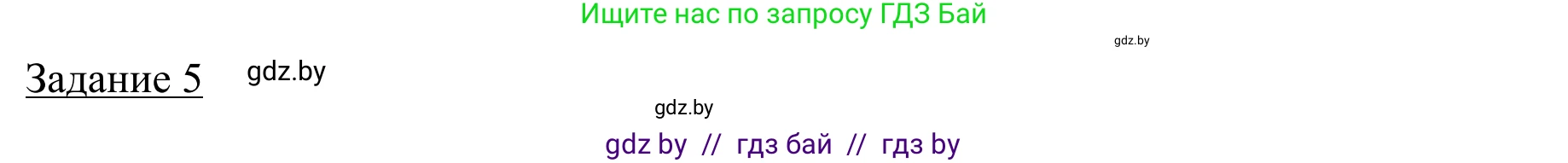 Ищите нас по запросу ГДЗ Бай

gdz.by

Задание 5

gdz.by

gdz.by

gdz by // гдз бай // гдз by